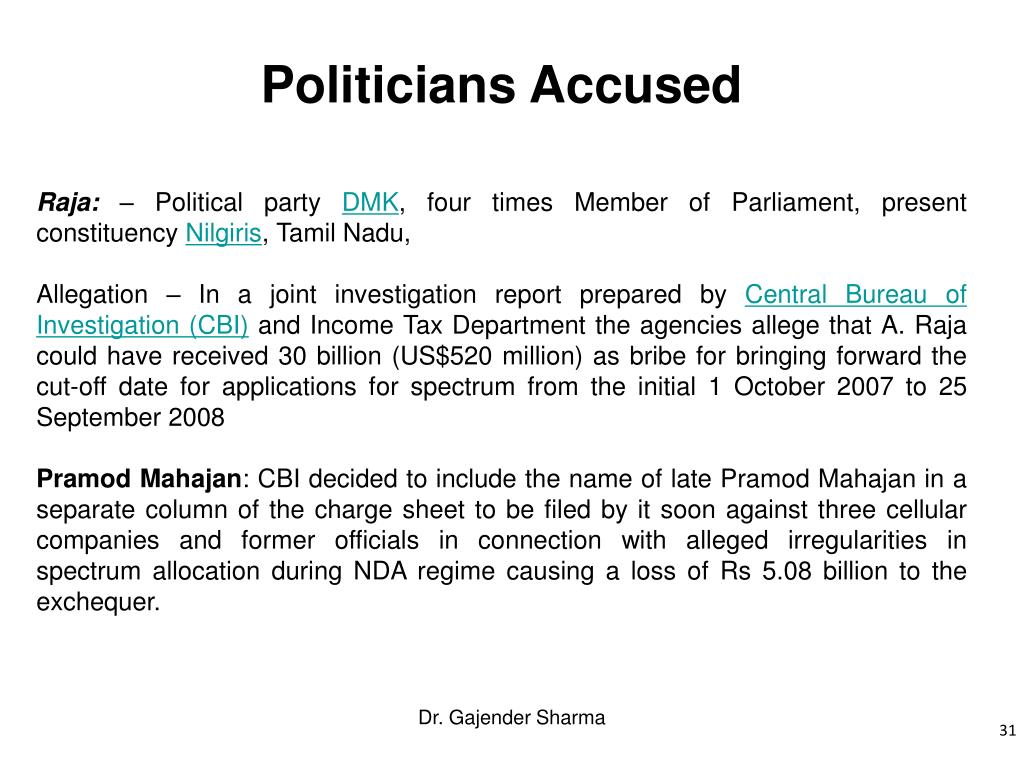 Politicians Accused

Raja: – Political party DMK, four times Member of Parliament, present constituency Nilgiris, Tamil Nadu,

Allegation – In a joint investigation report prepared by Central Bureau of Investigation (CBI) and Income Tax Department the agencies allege that A. Raja could have received 30 billion (US$520 million) as bribe for bringing forward the cut-off date for applications for spectrum from the initial 1 October 2007 to 25 September 2008

Pramod Mahajan: CBI decided to include the name of late Pramod Mahajan in a separate column of the charge sheet to be filed by it soon against three cellular companies and former officials in connection with alleged irregularities in spectrum allocation during NDA regime causing a loss of Rs 5.08 billion to the exchequer.

Dr. Gajender Sharma

31